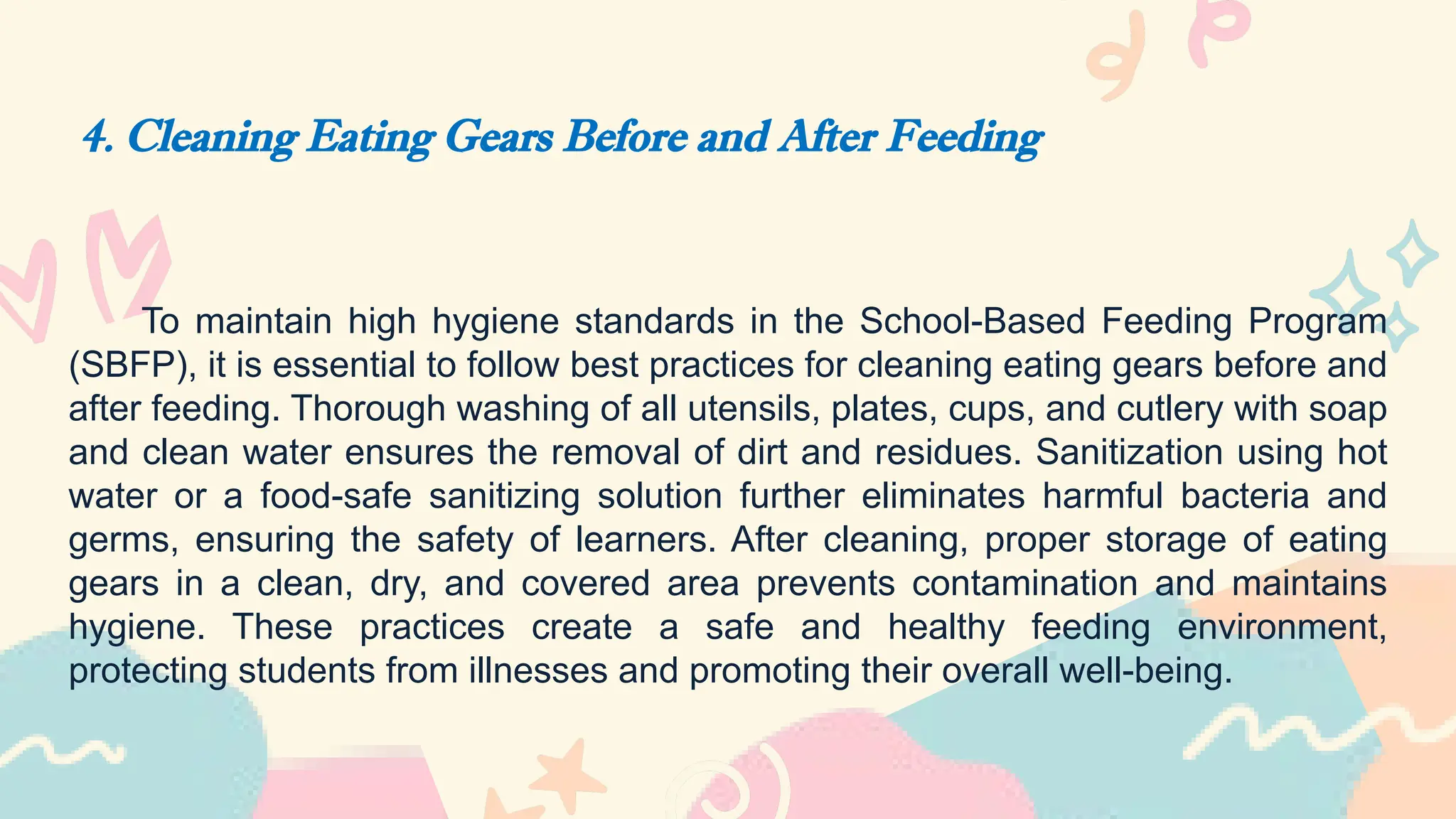 4. Cleaning Eating Gears Before and After Feeding

To maintain high hygiene standards in the School-Based Feeding Program (SBFP), it is essential to follow best practices for cleaning eating gears before and after feeding. Thorough washing of all utensils, plates, cups, and cutlery with soap and clean water ensures the removal of dirt and residues. Sanitization using hot water or a food-safe sanitizing solution further eliminates harmful bacteria and germs, ensuring the safety of learners. After cleaning, proper storage of eating gears in a clean, dry, and covered area prevents contamination and maintains hygiene. These practices create a safe and healthy feeding environment, protecting students from illnesses and promoting their overall well-being.